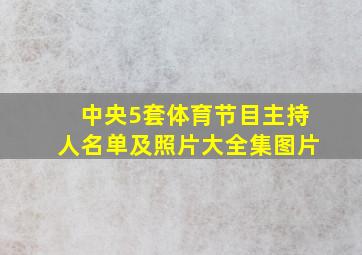 中央5套体育节目主持人名单及照片大全集图片